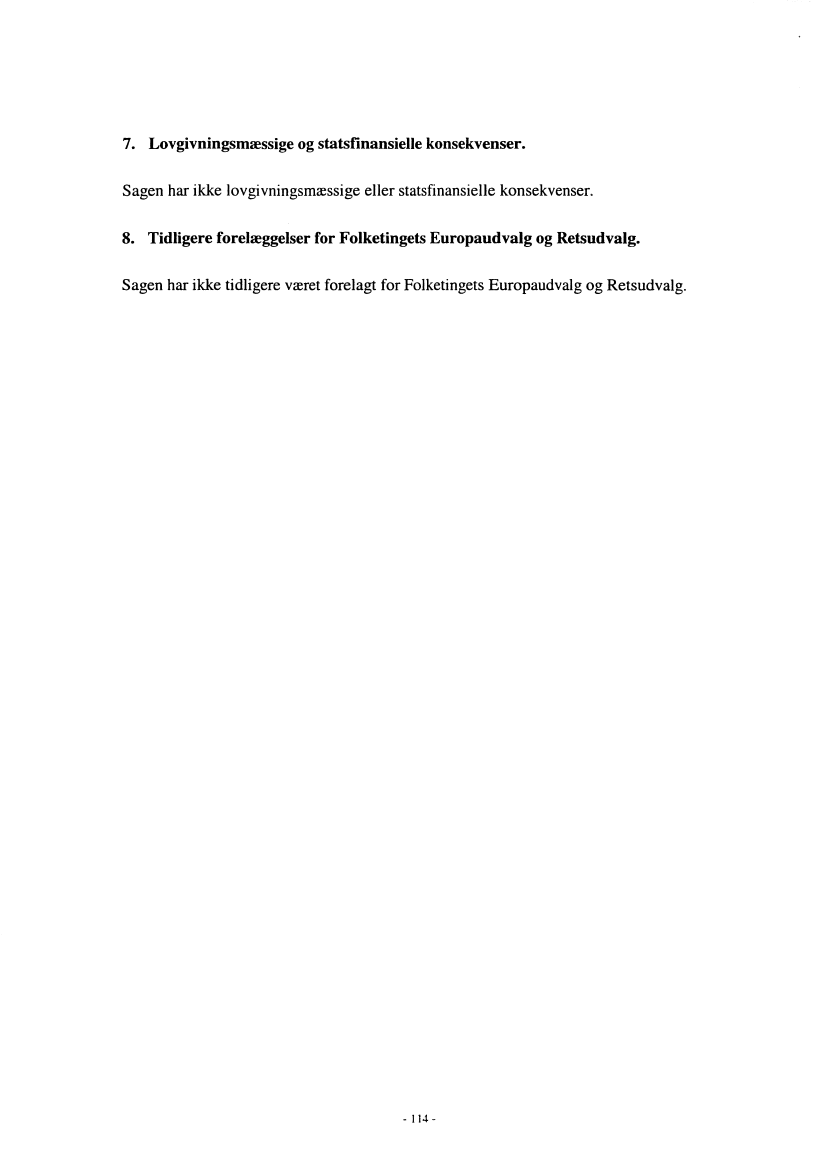 7. Lovgivningsmæssige og statsfinansielle konsekvenser.

Sagen har ikke lovgivningsmæssige eller statsfinansielle konsekvenser.

8. Tidligere forelæggelser for Folketingets Europaudvalg og Retsudvalg.

Sagen har ikke tidligere været forelagt for Folketingets Europaudvalg og Retsudvalg.

- 114 -